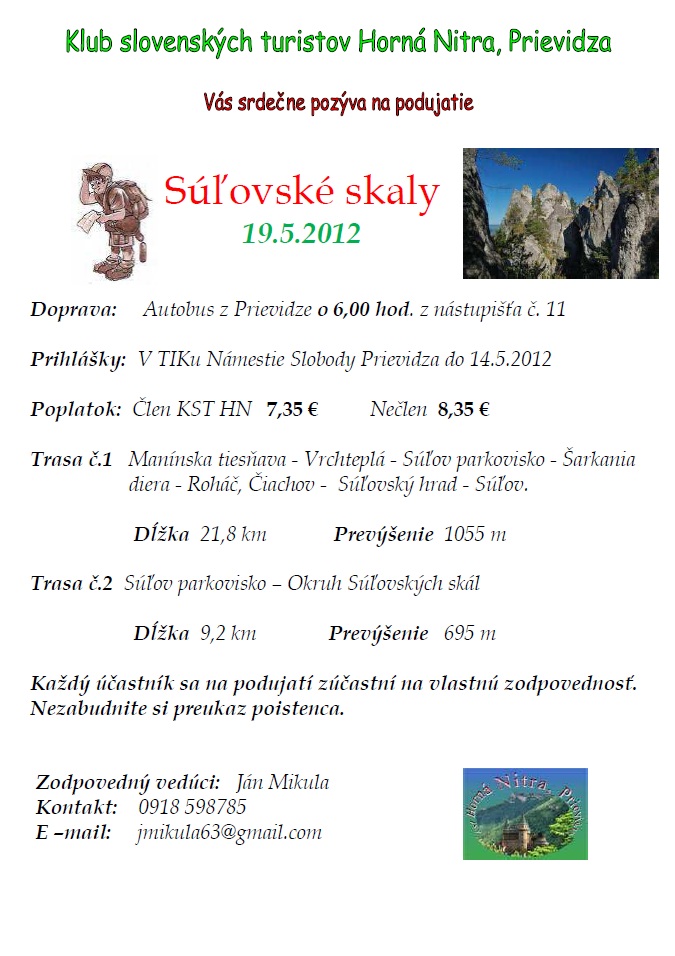 Klub slovenských turistov Horná Nitra, Prievidza

Vás srdečne pozýva na podujatie

Súľovské skaly
19.5.2012

Doprava: Autobus z Prievidze o 6,00 hod. z nástupišťa č. 11

Prihlášky: V TIKu Námestie Slobody Prievidza do 14.5.2012

Poplatok: Člen KST HN 7,35 € Nečlen 8,35 €

Trasa č.1 Manínska tiesňava - Vrchteplá - Súľov parkovisko - Šarkania diera - Roháč, Čiachov - Súľovský hrad - Súľov.

Dĺžka 21,8 km Prevýšenie 1055 m

Trasa č.2 Súľov parkovisko – Okruh Súľovských skál

Dĺžka 9,2 km Prevýšenie 695 m

Každý účastník sa na podujatí zúčastní na vlastnú zodpovednosť. Nezabudnite si preukaz poistenca.

Zodpovedný vedúci: Ján Mikula
Kontakt: 0918 598785
E –mail: jmikula63@gmail.com

Horná Nitra, Prievidza